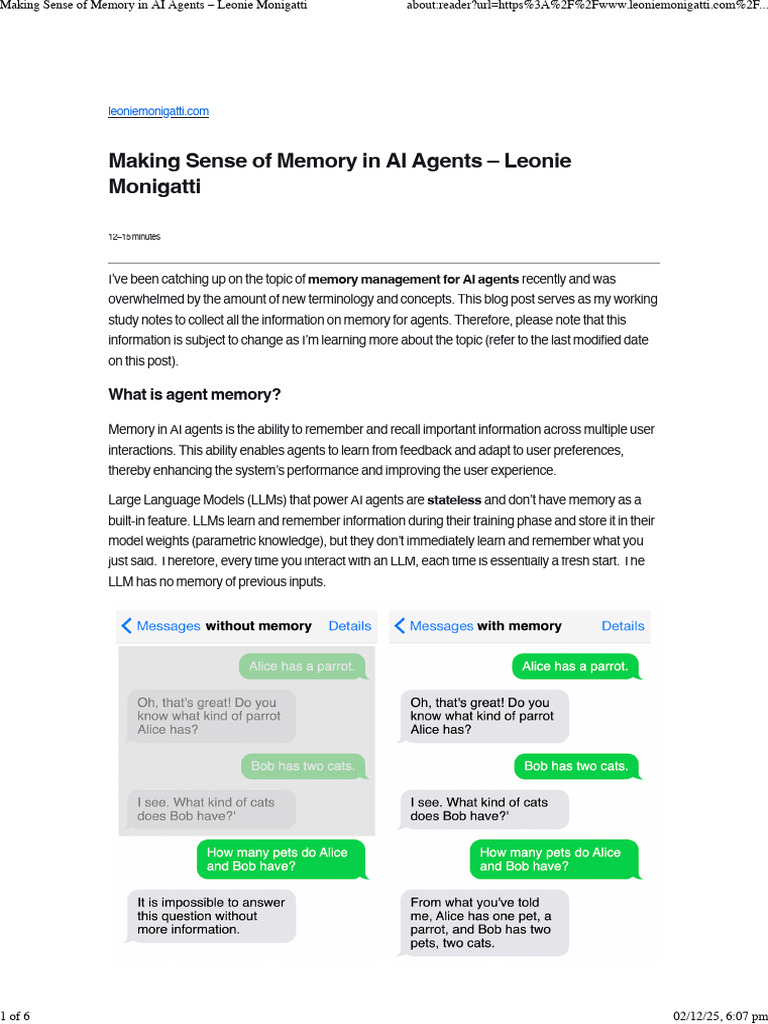 Making Sense of Memory in AI Agents – Leonie Monigatti
about:reader?url=https%3A%2F%2Fwww.leoniemonigatti.com%2F...

leoniemonigatti.com

Making Sense of Memory in AI Agents – Leonie Monigatti

12–15 minutes

I've been catching up on the topic of memory management for AI agents recently and was overwhelmed by the amount of new terminology and concepts. This blog post serves as my working study notes to collect all the information on memory for agents. Therefore, please note that this information is subject to change as I'm learning more about the topic (refer to the last modified date on this post).

What is agent memory?

Memory in AI agents is the ability to remember and recall important information across multiple user interactions. This ability enables agents to learn from feedback and adapt to user preferences, thereby enhancing the system's performance and improving the user experience.

Large Language Models (LLMs) that power AI agents are stateless and don't have memory as a built-in feature. LLMs learn and remember information during their training phase and store it in their model weights (parametric knowledge), but they don't immediately learn and remember what you just said. Therefore, every time you interact with an LLM, each time is essentially a fresh start. The LLM has no memory of previous inputs.

Messages without memory Details

Alice has a parrot.

Oh, that's great! Do you know what kind of parrot Alice has?

Bob has two cats.

I see. What kind of cats does Bob have?'

How many pets do Alice and Bob have?

It is impossible to answer this question without more information.

Messages with memory Details

Alice has a parrot.

Oh, that's great! Do you know what kind of parrot Alice has?

Bob has two cats.

I see. What kind of cats does Bob have?'

How many pets do Alice and Bob have?

From what you've told me, Alice has one pet, a parrot, and Bob has two pets, two cats.

1 of 6
02/12/25, 6:07 pm